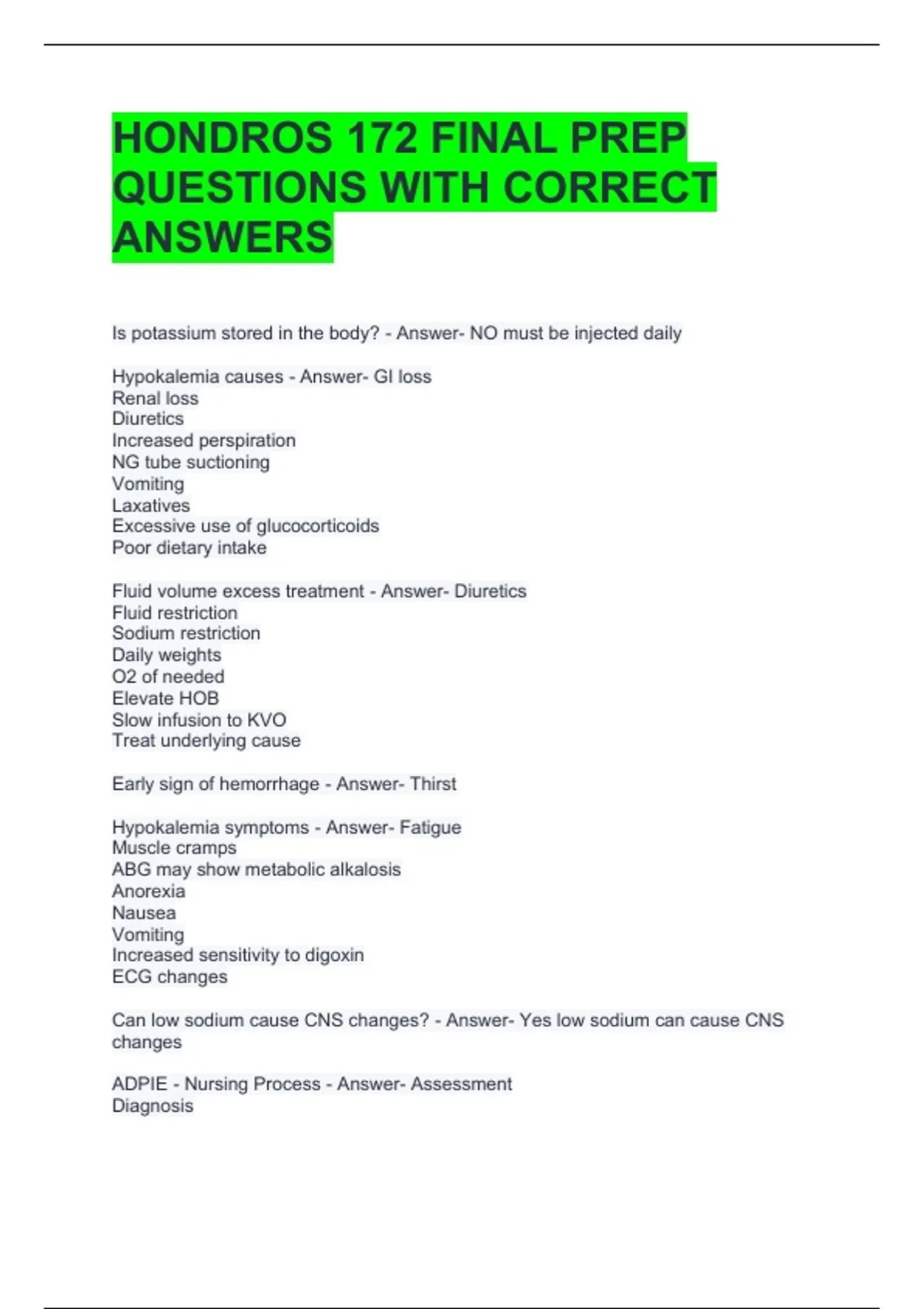 HONDROS 172 FINAL PREP QUESTIONS WITH CORRECT ANSWERS

Is potassium stored in the body? - Answer- NO must be injected daily

Hypokalemia causes - Answer- GI loss
Renal loss
Diuretics
Increased perspiration
NG tube suctioning
Vomiting
Laxatives
Excessive use of glucocorticoids
Poor dietary intake

Fluid volume excess treatment - Answer- Diuretics
Fluid restriction
Sodium restriction
Daily weights
O2 of needed
Elevate HOB
Slow infusion to KVO
Treat underlying cause

Early sign of hemorrhage - Answer- Thirst

Hypokalemia symptoms - Answer- Fatigue
Muscle cramps
ABG may show metabolic alkalosis
Anorexia
Nausea
Vomiting
Increased sensitivity to digoxin
ECG changes

Can low sodium cause CNS changes? - Answer- Yes low sodium can cause CNS changes

ADPIE - Nursing Process - Answer- Assessment
Diagnosis